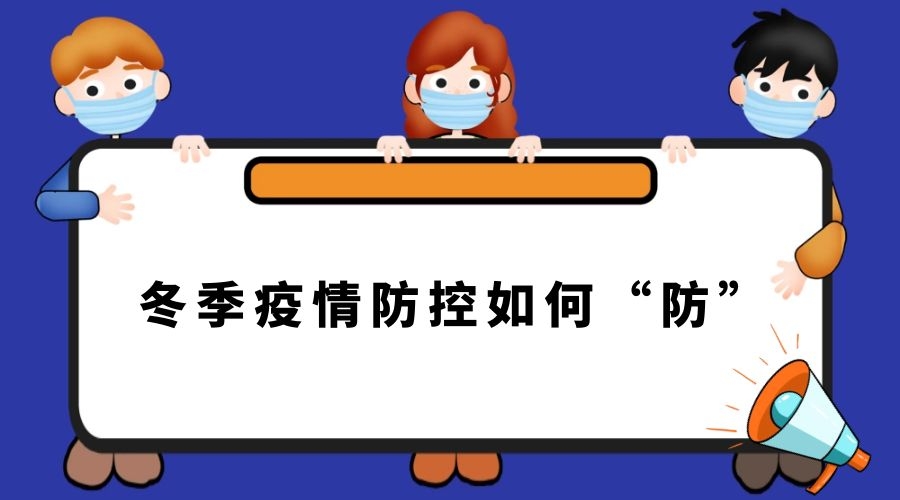 冬季疫情防控如何“防”